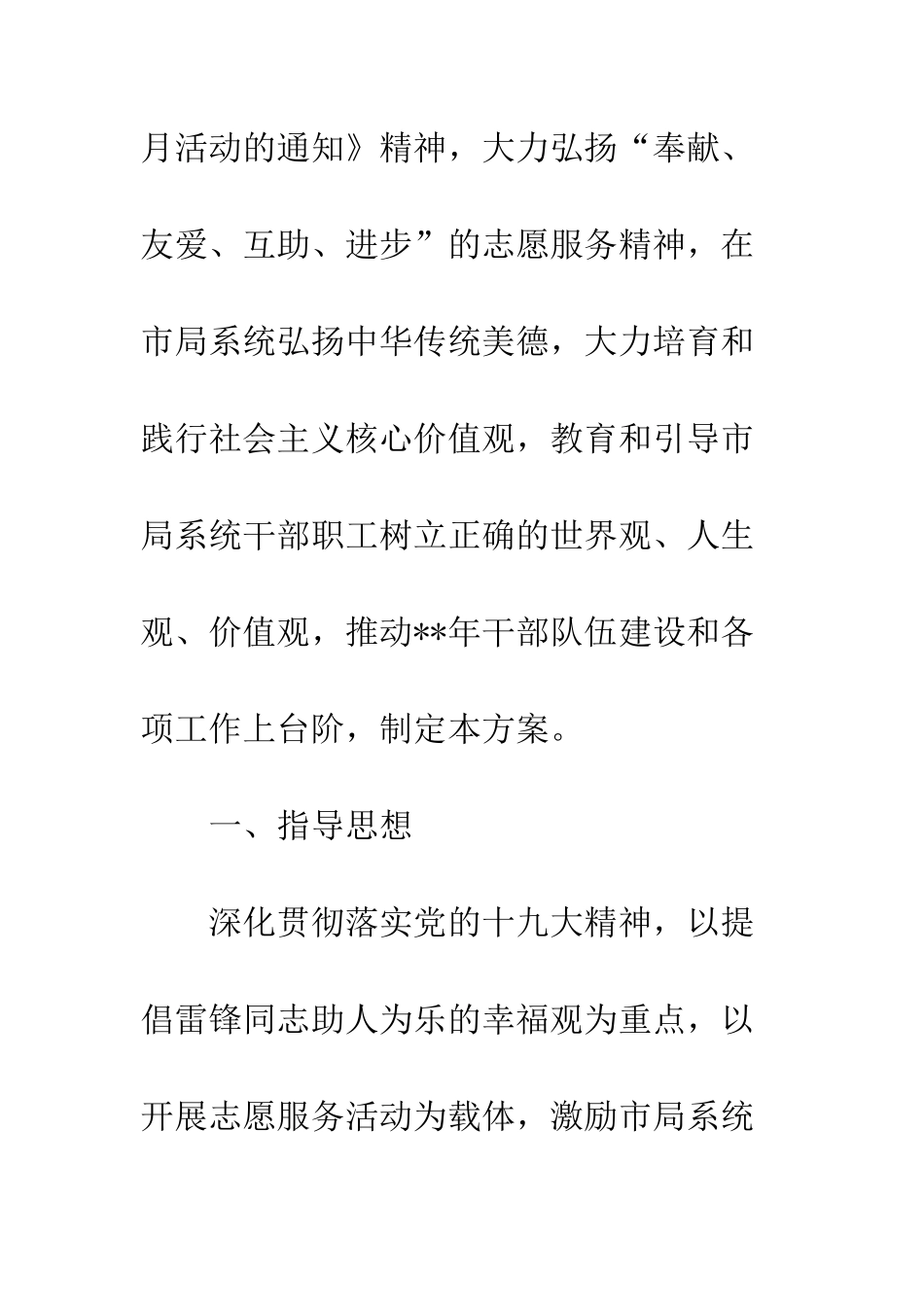 月活动的通知》精神，大力弘扬“奉献、友爱、互助、进步”的志愿服务精神，在市局系统弘扬中华传统美德，大力培育和践行社会主义核心价值观，教育和引导市局系统干部职工树立正确的世界观、人生观、价值观，推动**年干部队伍建设和各项工作上台阶，制定本方案。

一、指导思想

深化贯彻落实党的十九大精神，以提倡雷锋同志助人为乐的幸福观为重点，以开展志愿服务活动为载体，激励市局系统